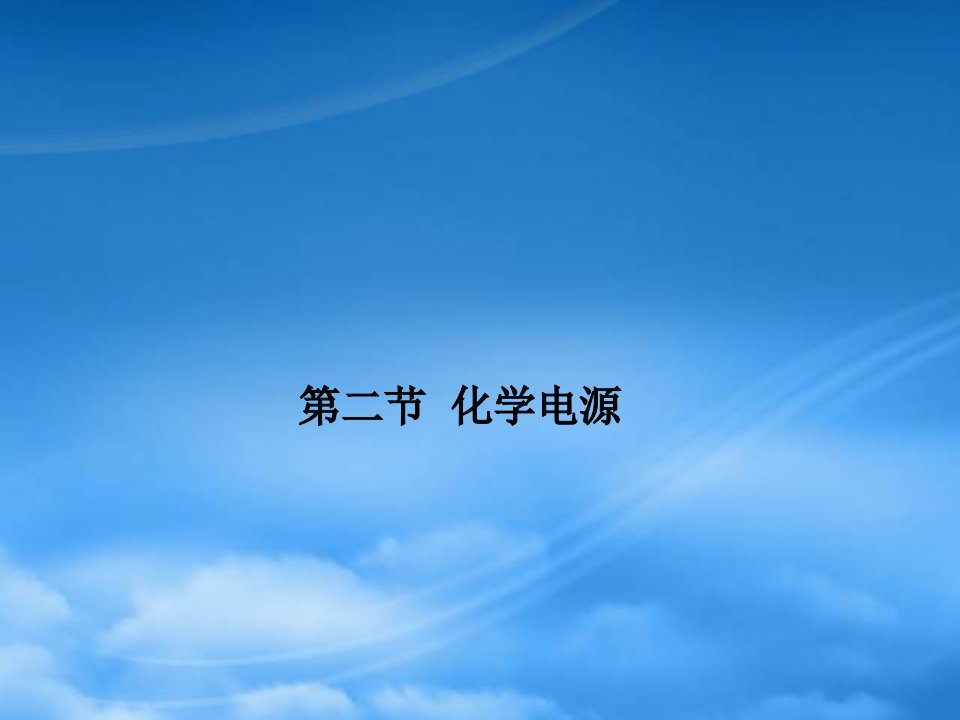 第二节 化学电源